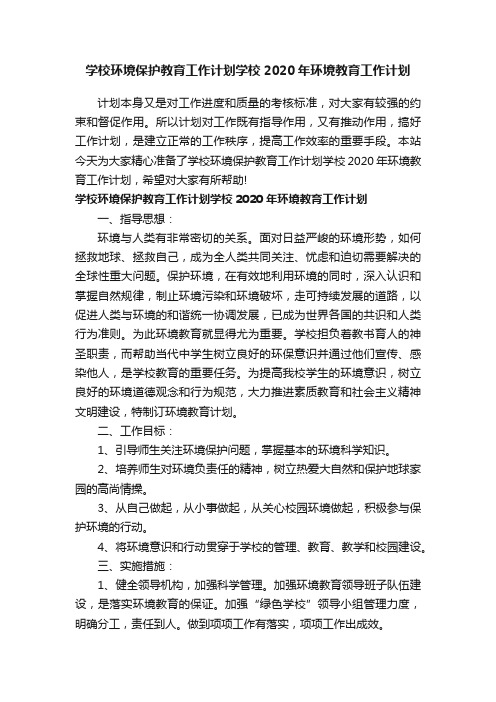 学校环境保护教育工作计划学校 2020 年环境教育工作计划

计划本身又是对工作进度和质量的考核标准，对大家有较强的约束和督促作用。所以计划对工作既有指导作用，又有推动作用，搞好工作计划，是建立正常的工作秩序，提高工作效率的重要手段。本站今天为大家精心准备了学校环境保护教育工作计划学校 2020 年环境教育工作计划，希望对大家有所帮助!

学校环境保护教育工作计划学校 2020 年环境教育工作计划

一、指导思想：

环境与人类有非常密切的关系。面对日益严峻的环境形势，如何拯救地球、拯救自己，成为全人类共同关注、忧虑和迫切需要解决的全球性重大问题。保护环境，在有效地利用环境的同时，深入认识和掌握自然规律，制止环境污染和环境破坏，走可持续发展的道路，以促进人类与环境的和谐统一协调发展，已成为世界各国的共识和人类行为准则。为此环境教育就显得尤为重要。学校担负着教书育人的神圣职责，而帮助当代中学生树立良好的环保意识并通过他们宣传、感染他人，是学校教育的重要任务。为提高我校学生的环境意识，树立良好的环境道德观念和行为规范，大力推进素质教育和社会主义精神文明建设，特制订环境教育计划。

二、工作目标：

1、引导师生关注环境保护问题，掌握基本的环境科学知识。

2、培养师生对环境负责任的精神，树立热爱大自然和保护地球家园的高尚情操。

3、从自己做起，从小事做起，从关心校园环境做起，积极参与保护环境的行动。

4、将环境意识和行动贯穿于学校的管理、教育、教学和校园建设。

三、实施措施：

1、健全领导机构，加强科学管理。加强环境教育领导班子队伍建设，是落实环境教育的保证。加强“绿色学校”领导小组管理力度，明确分工，责任到人。做到项项工作有落实，项项工作出成效。